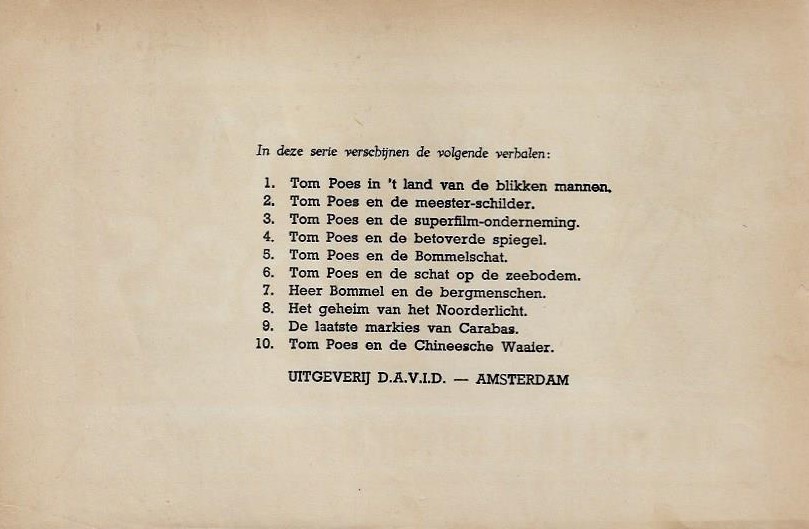 In deze serie verschijnen de volgende verhalen:

1. Tom Poes in 't land van de blikken mannen.
2. Tom Poes en de meester-schilder.
3. Tom Poes en de superfilm-onderneming.
4. Tom Poes en de betoverde spiegel.
5. Tom Poes en de Bommelschat.
6. Tom Poes en de schat op de zeebodem.
7. Heer Bommel en de bergmenschen.
8. Het geheim van het Noorderlicht.
9. De laatste markies van Carabas.
10. Tom Poes en de Chineesche Waaier.

UITGEVERIJ D.A.V.I.D. — AMSTERDAM